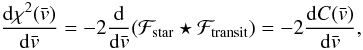 $\frac{\mathrm{d}\chi^2(\bar{v})}{\mathrm{d}\bar{v}} = -2\frac{\mathrm{d}}{\mathrm{d}\bar{v}}(\mathcal{F}_{\mathrm{star}} \star \mathcal{F}_{\mathrm{transit}}) = -2\frac{\mathrm{d}C(\bar{v})}{\mathrm{d}\bar{v}},$